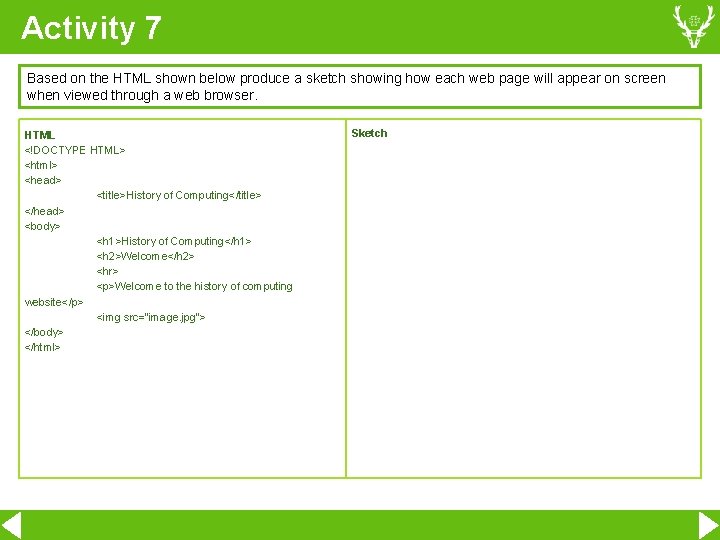 Activity 7

Based on the HTML shown below produce a sketch showing how each web page will appear on screen when viewed through a web browser.

HTML
<!DOCTYPE HTML>
<html>
<head>
<title>History of Computing</title>
</head>
<body>
<h1>History of Computing</h1>
<h2>Welcome</h2>
<hr>
<p>Welcome to the history of computing website</p>
<img src="image.jpg">
</body>
</html>

Sketch